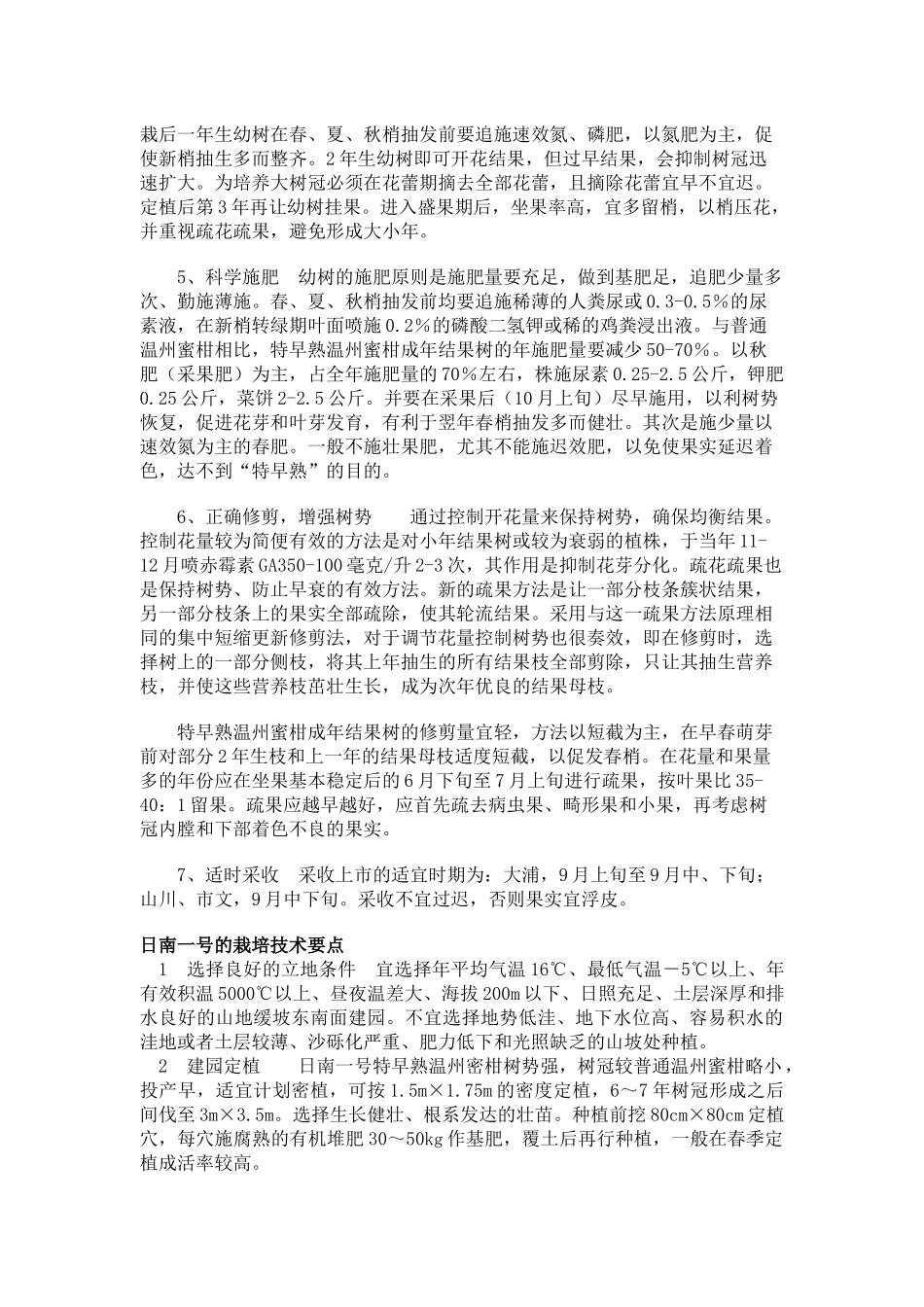 栽后一年生幼树在春、夏、秋梢抽发前要追施速效氮、磷肥，以氮肥为主，促使新梢抽生多而整齐。2年生幼树即可开花结果，但过早结果，会抑制树冠迅速扩大。为培养大树冠必须在花蕾期摘去全部花蕾，且摘除花蕾宜早不宜迟。定植后第3年再让幼树挂果。进入盛果期后，坐果率高，宜多留梢，以梢压花，并重视疏花疏果，避免形成大小年。

5、科学施肥　幼树的施肥原则是施肥量要充足，做到基肥足，追肥少量多次、勤施薄施。春、夏、秋梢抽发前均要追施稀薄的人粪尿或0.3-0.5%的尿素液，在新梢转绿期叶面喷施0.2%的磷酸二氢钾或稀的鸡粪浸出液。与普通温州蜜柑相比，特早熟温州蜜柑成年结果树的年施肥量要减少50-70%。以秋肥（采果肥）为主，占全年施肥量的70%左右，株施尿素0.25-2.5公斤，钾肥0.25公斤，菜饼2-2.5公斤。并要在采果后（10月上旬）尽早施用，以利树势恢复，促进花芽和叶芽发育，有利于翌年春梢抽发多而健壮。其次是施少量以速效氮为主的春肥。一般不施壮果肥，尤其不能施迟效肥，以免使果实延迟着色，达不到“特早熟”的目的。

6、正确修剪，增强树势　　通过控制开花量来保持树势，确保均衡结果。控制花量较为简便有效的方法是对小年结果树或较为衰弱的植株，于当年11-12月喷赤霉素GA350-100毫克/升2-3次，其作用是抑制花芽分化。疏花疏果也是保持树势、防止早衰的有效方法。新的疏果方法是让一部分枝条簇状结果，另一部分枝条上的果实全部疏除，使其轮流结果。采用与这一疏果方法原理相同的集中短缩更新修剪法，对于调节花量控制树势也很奏效，即在修剪时，选择树上的一部分侧枝，将其上年抽生的所有结果枝全部剪除，只让其抽生营养枝，并使这些营养枝茁壮生长，成为次年优良的结果母枝。

特早熟温州蜜柑成年结果树的修剪量宜轻，方法以短截为主，在早春萌芽前对部分2年生枝和上一年的结果母枝适度短截，以促发春梢。在花量和果量多的年份应在坐果基本稳定后的6月下旬至7月上旬进行疏果，按叶果比35-40：1留果。疏果应越早越好，应首先疏去病虫果、畸形果和小果，再考虑树冠内膛和下部着色不良的果实。

7、适时采收　采收上市的适宜时期为：大浦，9月上旬至9月中、下旬；山川、市文，9月中下旬。采收不宜过迟，否则果实宜浮皮。

日南一号的栽培技术要点
1　选择良好的立地条件　宜选择年平均气温16℃、最低气温－5℃以上、年有效积温5000℃以上、昼夜温差大、海拔200m以下、日照充足、土层深厚和排水良好的山地缓坡东南面建园。不宜选择地势低洼、地下水位高、容易积水的洼地或者土层较薄、沙砾化严重、肥力低下和光照缺乏的山坡处种植。
2　建园定植　　日南一号特早熟温州密柑树势强，树冠较普通温州蜜柑略小，投产早，适宜计划密植，可按1.5m×1.75m的密度定植，6～7年树冠形成之后间伐至3m×3.5m。选择生长健壮、根系发达的壮苗。种植前挖80cm×80cm定植穴，每穴施腐熟的有机堆肥30～50kg作基肥，覆土后再行种植，一般在春季定植成活率较高。